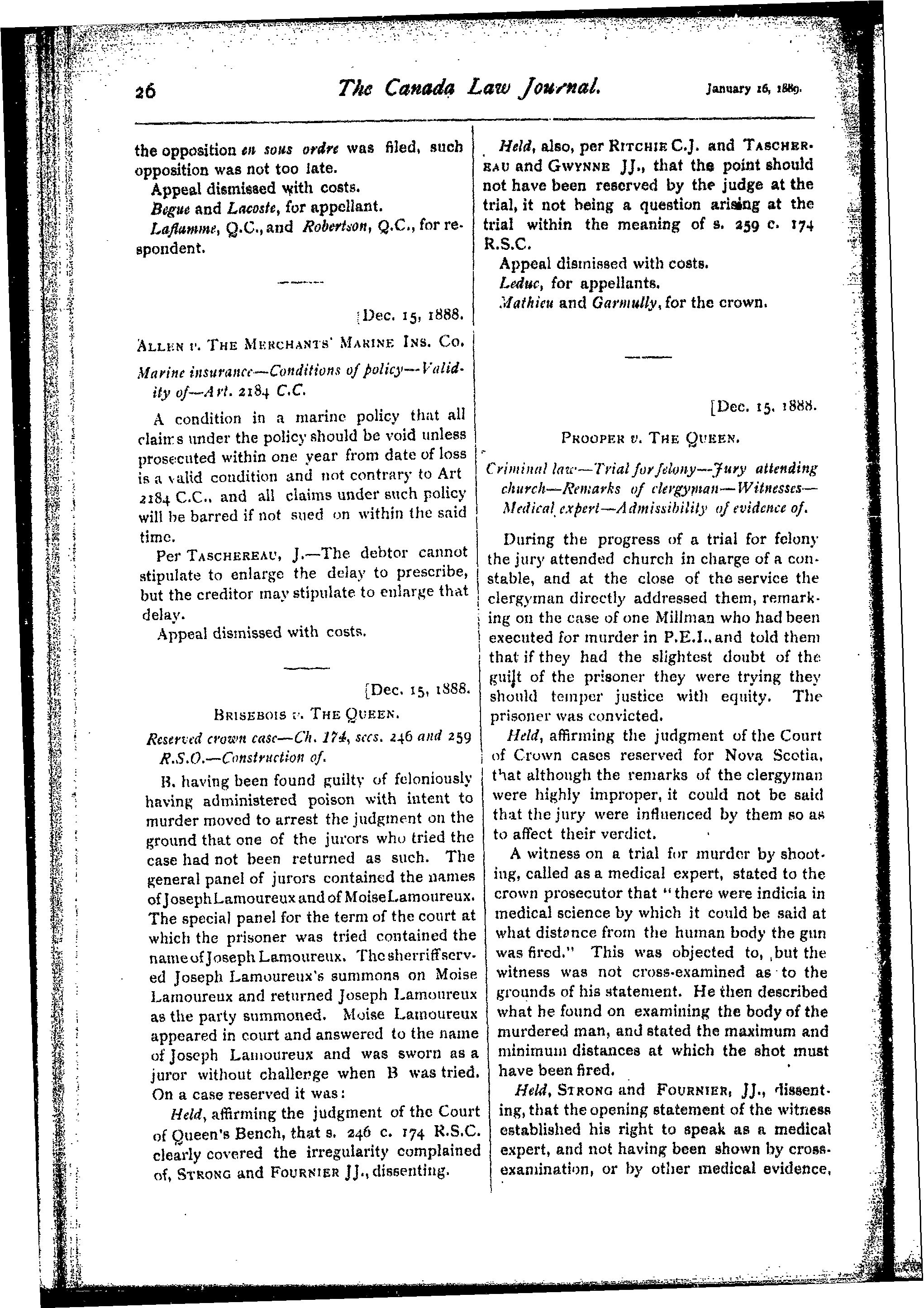 26 The Canada Law Journal. January 16, 1889.

the opposition en sous ordre was filed, such opposition was not too late.

Appeal dismissed with costs.

Begue and Lacoste, for appellant.

Laflamme, Q.C., and Robertson, Q.C., for respondent.

[Dec. 15, 1888.

ALLEN v. THE MERCHANTS' MARINE INS. CO.

Marine insurance—Conditions of policy—Validity of—Art. 2184 C.C.

A condition in a marine policy that all claims under the policy should be void unless prosecuted within one year from date of loss is a valid condition and not contrary to Art 2184 C.C., and all claims under such policy will be barred if not sued on within the said time.

Per TASCHEREAU, J.—The debtor cannot stipulate to enlarge the delay to prescribe, but the creditor may stipulate to enlarge that delay.

Appeal dismissed with costs.

[Dec. 15, 1888.

BRISEBOIS v. THE QUEEN.

Reserved crown case—Ch. 174, secs. 246 and 259 R.S.O.—Construction of.

B. having been found guilty of feloniously having administered poison with intent to murder moved to arrest the judgment on the ground that one of the jurors who tried the case had not been returned as such. The general panel of jurors contained the names of Joseph Lamoureux and of Moise Lamoureux. The special panel for the term of the court at which the prisoner was tried contained the name of Joseph Lamoureux. The sherriff served Joseph Lamoureux's summons on Moise Lamoureux and returned Joseph Lamoureux as the party summoned. Moise Lamoureux appeared in court and answered to the name of Joseph Lamoureux and was sworn as a juror without challenge when B was tried. On a case reserved it was:

Held, affirming the judgment of the Court of Queen's Bench, that s. 246 c. 174 R.S.C. clearly covered the irregularity complained of, STRONG and FOURNIER JJ., dissenting.

Held, also, per RITCHIE C.J. and TASCHEREAU and GWYNNE JJ., that the point should not have been reserved by the judge at the trial, it not being a question arising at the trial within the meaning of s. 259 c. 174 R.S.C.

Appeal dismissed with costs.

Leduc, for appellants.

Mathieu and Garmully, for the crown.

[Dec. 15, 1888.

PROOPER v. THE QUEEN.

Criminal law—Trial for felony—Jury attending church—Remarks of clergyman—Witnesses—Medical expert—Admissibility of evidence of.

During the progress of a trial for felony the jury attended church in charge of a constable, and at the close of the service the clergyman directly addressed them, remarking on the case of one Millman who had been executed for murder in P.E.I., and told them that if they had the slightest doubt of the guilt of the prisoner they were trying they should temper justice with equity. The prisoner was convicted.

Held, affirming the judgment of the Court of Crown cases reserved for Nova Scotia, that although the remarks of the clergyman were highly improper, it could not be said that the jury were influenced by them so as to affect their verdict.

A witness on a trial for murder by shooting, called as a medical expert, stated to the crown prosecutor that "there were indicia in medical science by which it could be said at what distance from the human body the gun was fired." This was objected to, but the witness was not cross-examined as to the grounds of his statement. He then described what he found on examining the body of the murdered man, and stated the maximum and minimum distances at which the shot must have been fired.

Held, STRONG and FOURNIER, JJ., dissenting, that the opening statement of the witness established his right to speak as a medical expert, and not having been shown by cross-examination, or by other medical evidence,